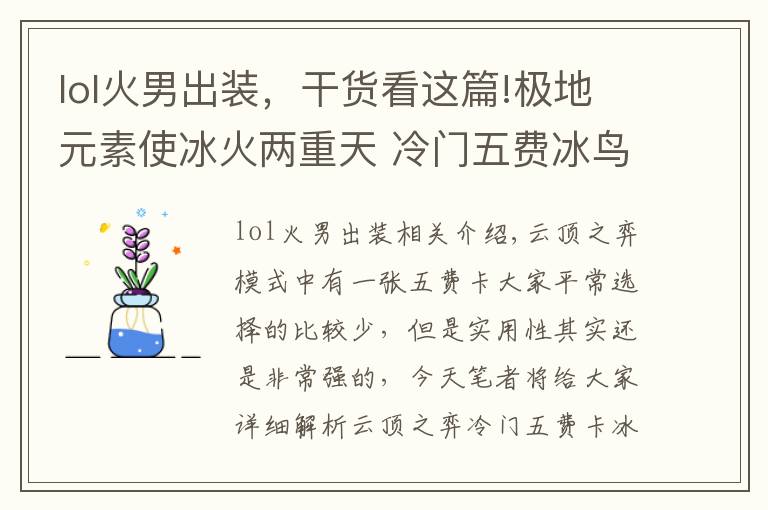 lol火男出装，干货看这篇!极地元素使冰火两重天 冷门五费冰鸟

lol火男出装相关介绍，云顶之弈模式中有一张五费卡大家平常选择的比较少，但是实用性其实还是非常强的，今天笔者将给大家详细解析云顶之弈冷门五费卡冰